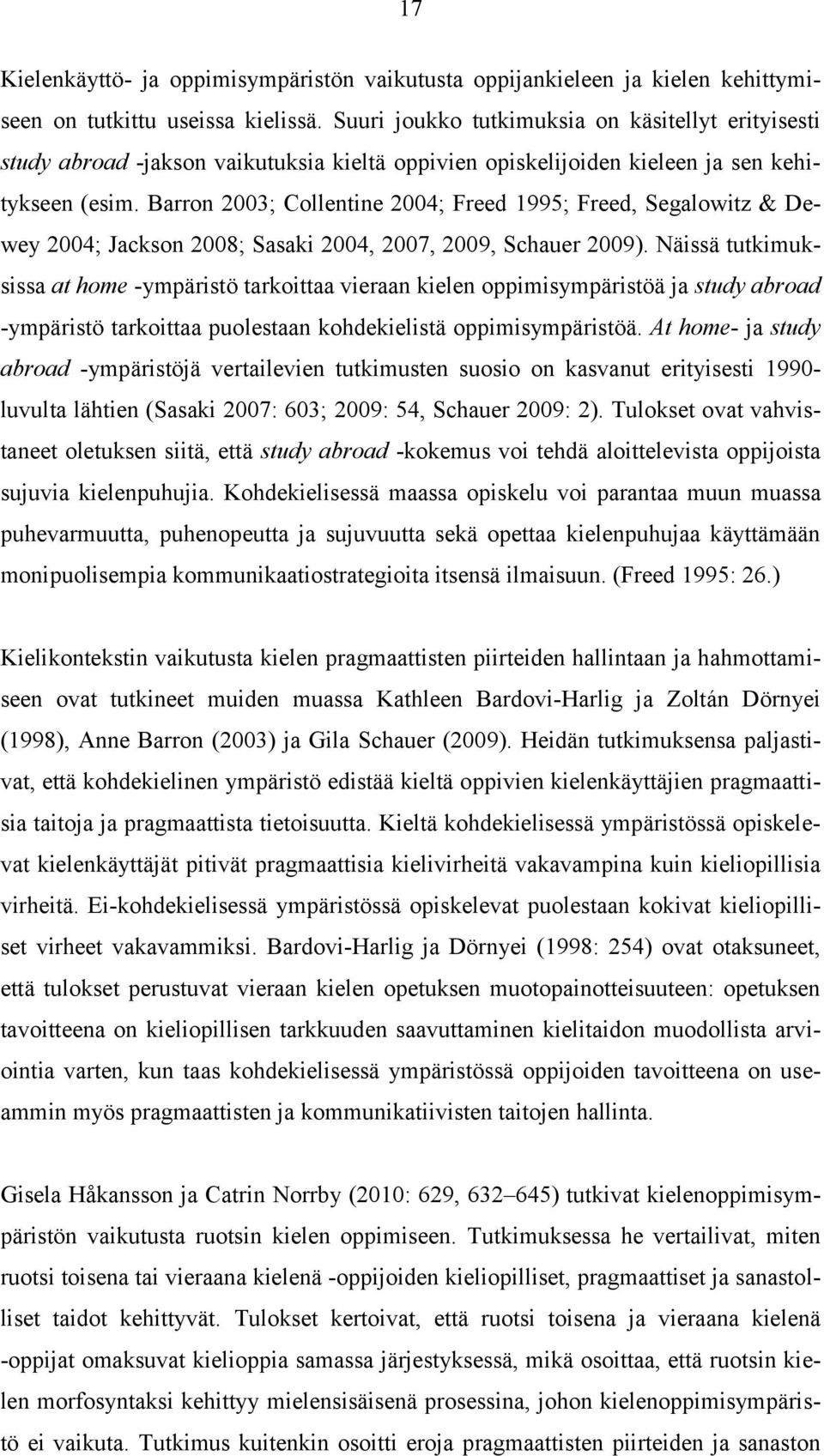 17

Kielenkäyttö- ja oppimisympäristön vaikutusta oppijankieleen ja kielen kehittymiseen on tutkittu useissa kielissä. Suuri joukko tutkimuksia on käsitellyt erityisesti study abroad -jakson vaikutuksia kieltä oppivien opiskelijoiden kieleen ja sen kehitykseen (esim. Barron 2003; Collentine 2004; Freed 1995; Freed, Segalowitz & Dewey 2004; Jackson 2008; Sasaki 2004, 2007, 2009, Schauer 2009). Näissä tutkimuksissa at home -ympäristö tarkoittaa vieraan kielen oppimisympäristöä ja study abroad -ympäristö tarkoittaa puolestaan kohdekielistä oppimisympäristöä. At home- ja study abroad -ympäristöjä vertailevien tutkimusten suosio on kasvanut erityisesti 1990-luvulta lähtien (Sasaki 2007: 603; 2009: 54, Schauer 2009: 2). Tulokset ovat vahvistaneet oletuksen siitä, että study abroad -kokemus voi tehdä aloittelevista oppijoista sujuvia kielenpuhujia. Kohdekielisessä maassa opiskelu voi parantaa muun muassa puhevarmuutta, puhenopeutta ja sujuvuutta sekä opettaa kielenpuhujaa käyttämään monipuolisempia kommunikaatiostrategioita itsensä ilmaisuun. (Freed 1995: 26.)

Kielikontekstin vaikutusta kielen pragmaattisten piirteiden hallintaan ja hahmottamiseen ovat tutkineet muiden muassa Kathleen Bardovi-Harlig ja Zoltán Dörnyei (1998), Anne Barron (2003) ja Gila Schauer (2009). Heidän tutkimuksensa paljastivat, että kohdekielinen ympäristö edistää kieltä oppivien kielenkäyttäjien pragmaattisia taitoja ja pragmaattista tietoisuutta. Kieltä kohdekielisessä ympäristössä opiskelevat kielenkäyttäjät pitivät pragmaattisia kielivirheitä vakavampina kuin kieliopillisia virheitä. Ei-kohdekielisessä ympäristössä opiskelevat puolestaan kokivat kieliopilliset virheet vakavammiksi. Bardovi-Harlig ja Dörnyei (1998: 254) ovat otaksuneet, että tulokset perustuvat vieraan kielen opetuksen muotopainotteisuuteen: opetuksen tavoitteena on kieliopillisen tarkkuuden saavuttaminen kielitaidon muodollista arviointia varten, kun taas kohdekielisessä ympäristössä oppijoiden tavoitteena on useammin myös pragmaattisten ja kommunikatiivisten taitojen hallinta.

Gisela Håkansson ja Catrin Norrby (2010: 629, 632–645) tutkivat kielenoppimisympäristön vaikutusta ruotsin kielen oppimiseen. Tutkimuksessa he vertailivat, miten ruotsi toisena tai vieraana kielenä -oppijoiden kieliopilliset, pragmaattiset ja sanastolliset taidot kehittyvät. Tulokset kertoivat, että ruotsi toisena ja vieraana kielenä -oppijat omaksuvat kielioppia samassa järjestyksessä, mikä osoittaa, että ruotsin kielen morfosyntaksi kehittyy mielensisäisenä prosessina, johon kielenoppimisympäristö ei vaikuta. Tutkimus kuitenkin osoitti eroja pragmaattisten piirteiden ja sanaston